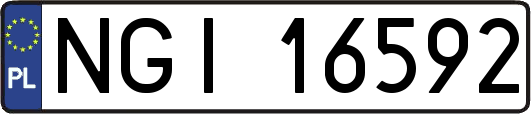 PL
NGI 16592